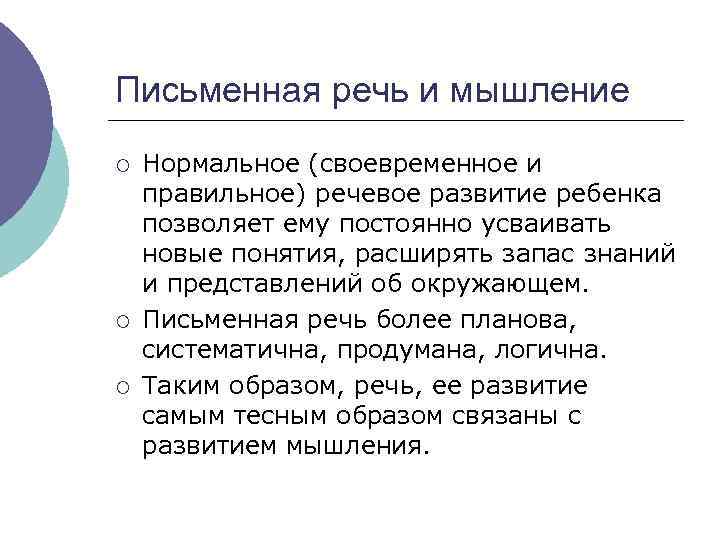 Письменная речь и мышление

○ Нормальное (своевременное и правильное) речевое развитие ребенка позволяет ему постоянно усваивать новые понятия, расширять запас знаний и представлений об окружающем.

○ Письменная речь более планова, систематична, продумана, логична.

○ Таким образом, речь, ее развитие самым тесным образом связаны с развитием мышления.